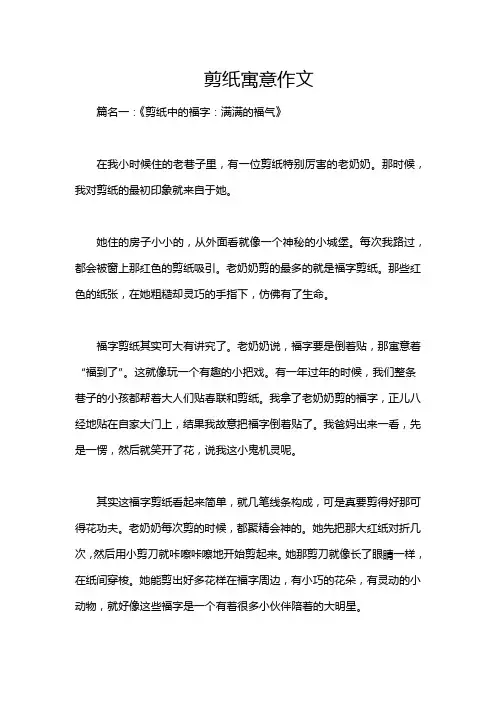 剪纸寓意作文

篇名一：《剪纸中的福字：满满的福气》

在我小时候住的老巷子里，有一位剪纸特别厉害的老奶奶。那时候，我对剪纸的最初印象就来自于她。

她住的房子小小的，从外面看就像一个神秘的小城堡。每次我路过，都会被窗上那红色的剪纸吸引。老奶奶剪的最多的就是福字剪纸。那些红色的纸张，在她粗糙却灵巧的手指下，仿佛有了生命。

福字剪纸其实可大有讲究了。老奶奶说，福字要是倒着贴，那寓意着“福到了”。这就像玩一个有趣的小把戏。有一年过年的时候，我们整条巷子的小孩都帮着大人们贴春联和剪纸。我拿了老奶奶剪的福字，正儿八经地贴在自家大门上，结果我故意把福字倒着贴了。我爸妈出来一看，先是一愣，然后就笑开了花，说我这小鬼机灵呢。

其实这福字剪纸看起来简单，就几笔线条构成，可是真要剪得好那可得花功夫。老奶奶每次剪的时候，都聚精会神的。她先把那大红纸对折几次，然后用小剪刀就咔嚓咔嚓地开始剪起来。她那剪刀就像长了眼睛一样，在纸间穿梭。她能剪出好多花样在福字周边，有小巧的花朵，有灵动的小动物，就好像这些福字是一个有着很多小伙伴陪着的大明星。